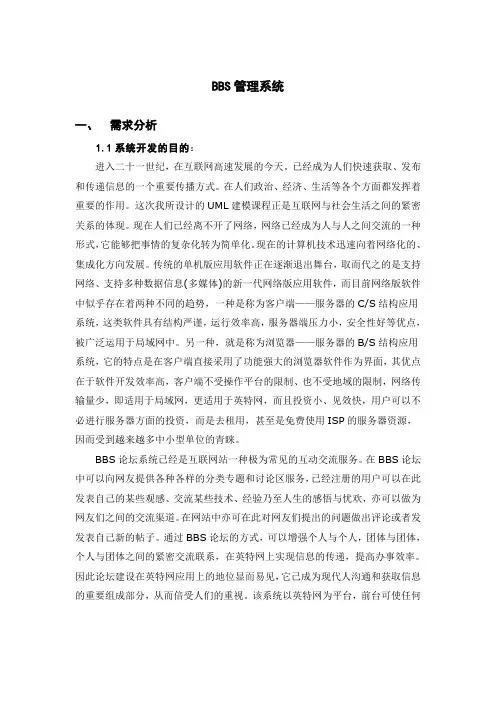 BBS 管理系统

一、 需求分析

1.1 系统开发的目的：

进入二十一世纪，在互联网高速发展的今天，已经成为人们快速获取、发布和传递信息的一个重要传播方式。在人们政治、经济、生活等各个方面都发挥着重要的作用。这次我所设计的 UML 建模课程正是互联网与社会生活之间的紧密关系的体现。现在人们已经离不开了网络，网络已经成为人与人之间交流的一种形式，它能够把事情的复杂化转为简单化。现在的计算机技术迅速向着网络化的、集成化方向发展。传统的单机版应用软件正在逐渐退出舞台，取而代之的是支持网络、支持多种数据信息(多媒体)的新一代网络版应用软件，而目前网络版软件中似乎存在着两种不同的趋势，一种是称为客户端——服务器的 C/S 结构应用系统，这类软件具有结构严谨，运行效率高，服务器端压力小，安全性好等优点，被广泛运用于局域网中。另一种，就是称为浏览器——服务器的 B/S 结构应用系统，它的特点是在客户端直接采用了功能强大的浏览器软件作为界面，其优点在于软件开发效率高，客户端不受操作平台的限制、也不受地域的限制，网络传输量少，即适用于局域网，更适用于英特网，而且投资小、见效快，用户可以不必进行服务器方面的投资，而是去租用，甚至是免费使用 ISP 的服务器资源，因而受到越来越多中小型单位的青睐。

BBS 论坛系统已经是互联网站一种极为常见的互动交流服务。在 BBS 论坛中可以向网友提供各种各样的分类专题和讨论区服务，已经注册的用户可以在此发表自己的某些观感、交流某些技术、经验乃至人生的感悟与忧欢，亦可以做为网友们之间的交流渠道。在网站中亦可在此对网友们提出的问题做出评论或者发发表自己新的帖子。通过 BBS 论坛的方式，可以增强个人与个人，团体与团体，个人与团体之间的紧密交流联系，在英特网上实现信息的传递，提高办事效率。因此论坛建设在英特网应用上的地位显而易见，它已成为现代人沟通和获取信息的重要组成部分，从而倍受人们的重视。该系统以英特网为平台，前台可使任何